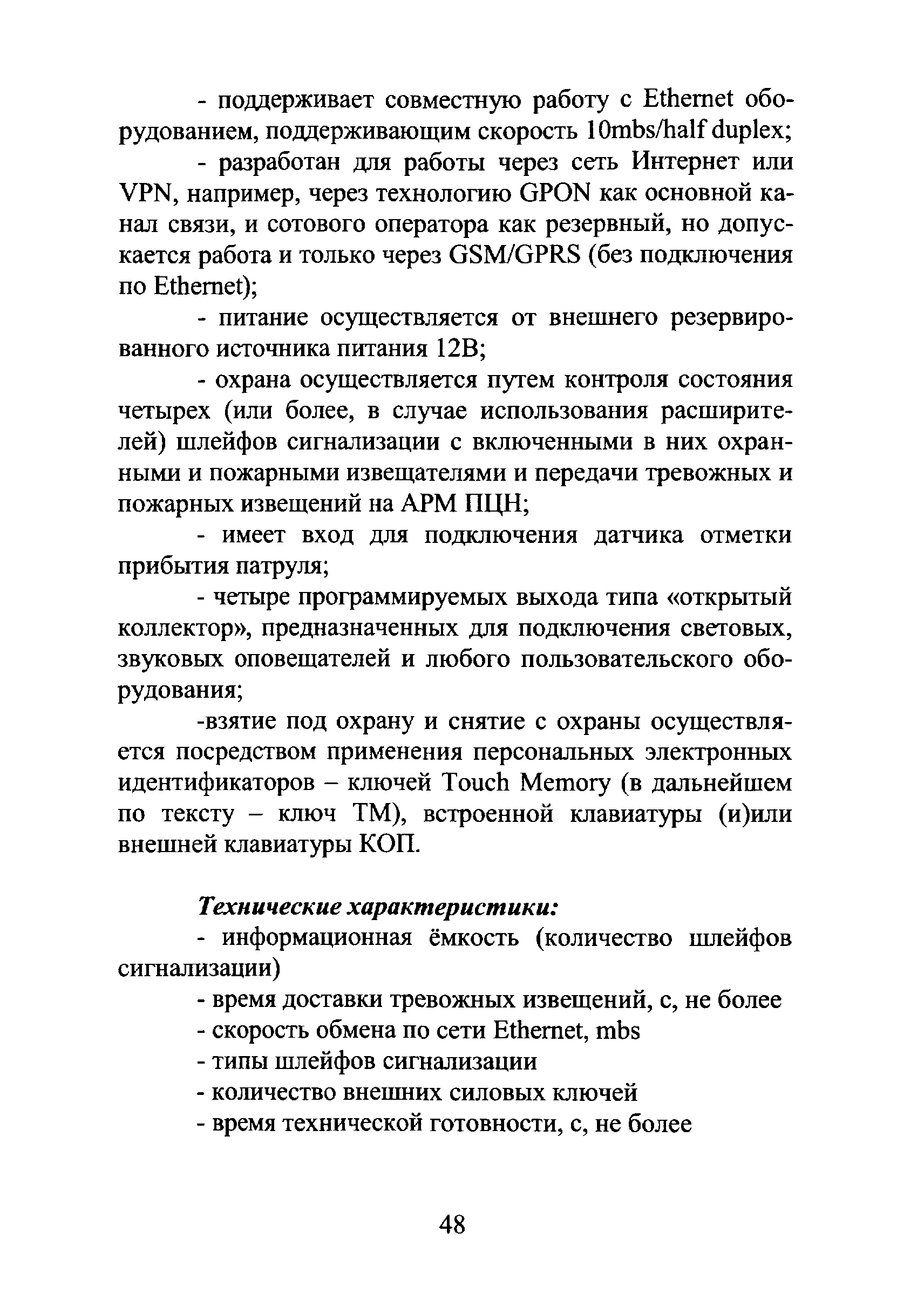 - поддерживает совместную работу с Ethernet оборудованием, поддерживающим скорость 10mbs/half duplex;

- разработан для работы через сеть Интернет или VPN, например, через технологию GPON как основной канал связи, и сотового оператора как резервный, но допускается работа и только через GSM/GPRS (без подключения по Ethernet);

- питание осуществляется от внешнего резервированного источника питания 12В;

- охрана осуществляется путем контроля состояния четырех (или более, в случае использования расширителей) шлейфов сигнализации с включенными в них охранными и пожарными извещателями и передачи тревожных и пожарных извещений на АРМ ПЦН;

- имеет вход для подключения датчика отметки прибытия патруля;

- четыре программируемых выхода типа «открытый коллектор», предназначенных для подключения световых, звуковых оповещателей и любого пользовательского оборудования;

-взятие под охрану и снятие с охраны осуществляется посредством применения персональных электронных идентификаторов – ключей Touch Memory (в дальнейшем по тексту – ключ ТМ), встроенной клавиатуры (и)или внешней клавиатуры КОП.

Технические характеристики:

- информационная ёмкость (количество шлейфов сигнализации)

- время доставки тревожных извещений, с, не более

- скорость обмена по сети Ethernet, mbs

- типы шлейфов сигнализации

- количество внешних силовых ключей

- время технической готовности, с, не более

48